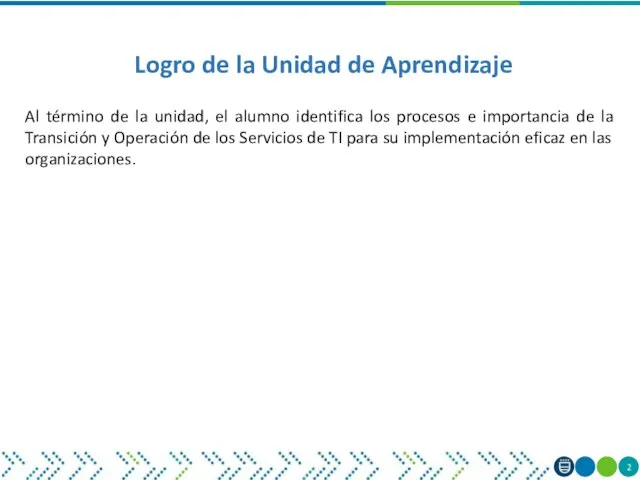 Logro de la Unidad de Aprendizaje

Al término de la unidad, el alumno identifica los procesos e importancia de la Transición y Operación de los Servicios de TI para su implementación eficaz en las organizaciones.

2